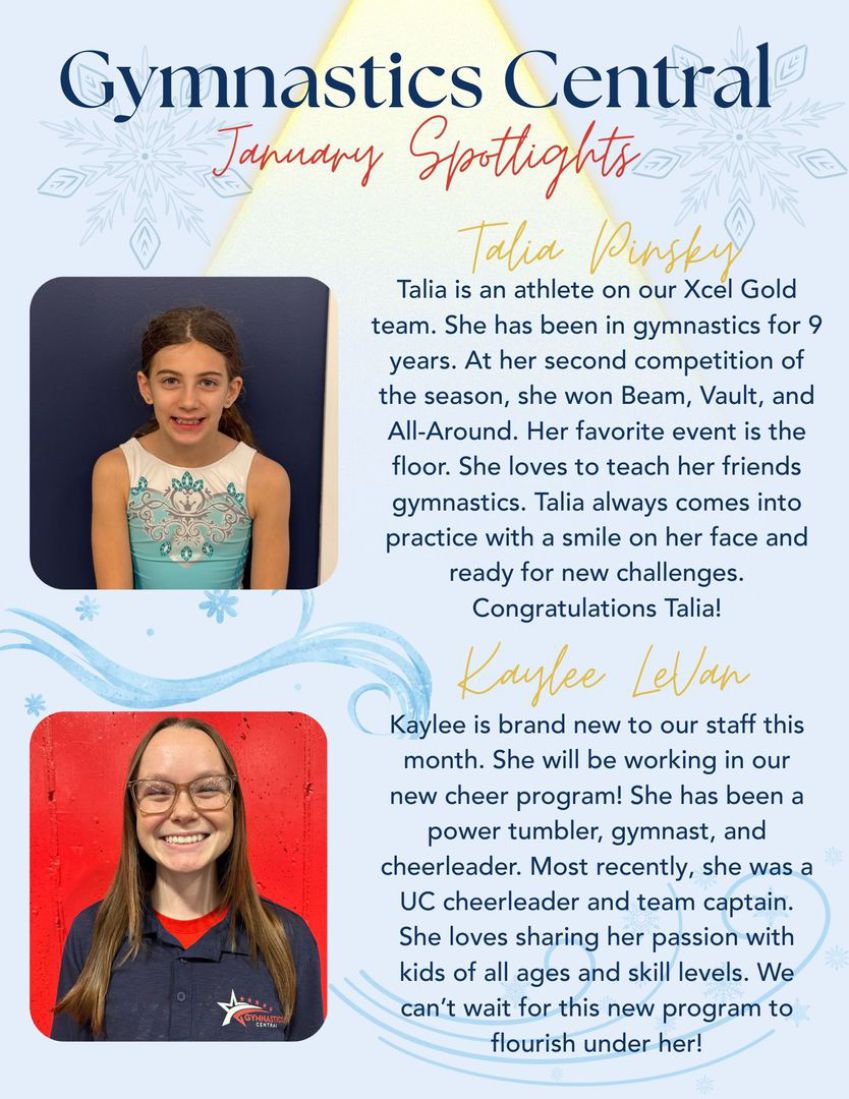 Gymnastics Central

January Spotlights

Talia Pinsky

Talia is an athlete on our Xcel Gold team. She has been in gymnastics for 9 years. At her second competition of the season, she won Beam, Vault, and All-Around. Her favorite event is the floor. She loves to teach her friends gymnastics. Talia always comes into practice with a smile on her face and ready for new challenges. Congratulations Talia!

Kaylee LeVan

Kaylee is brand new to our staff this month. She will be working in our new cheer program! She has been a power tumbler, gymnast, and cheerleader. Most recently, she was a UC cheerleader and team captain. She loves sharing her passion with kids of all ages and skill levels. We can't wait for this new program to flourish under her!

GYMNASTICS CENTRAL